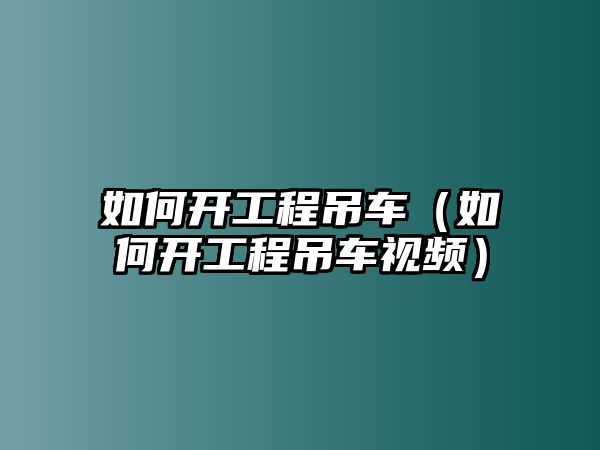 如何开工程吊车（如何开工程吊车视频）